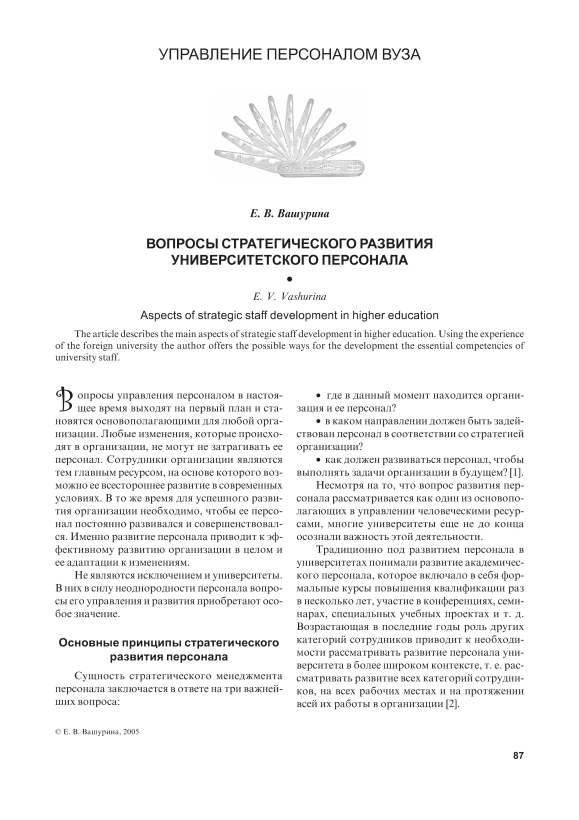 УПРАВЛЕНИЕ ПЕРСОНАЛОМ ВУЗА

Е. В. Вашурина

ВОПРОСЫ СТРАТЕГИЧЕСКОГО РАЗВИТИЯ УНИВЕРСИТЕТСКОГО ПЕРСОНАЛА

•

E. V. Vashurina

Aspects of strategic staff development in higher education

The article describes the main aspects of strategic staff development in higher education. Using the experience of the foreign university the author offers the possible ways for the development the essential competencies of university staff.

Вопросы управления персоналом в настоящее время выходят на первый план и становятся основополагающими для любой организации. Любые изменения, которые происходят в организации, не могут не затрагивать ее персонал. Сотрудники организации являются тем главным ресурсом, на основе которого возможно ее всестороннее развитие в современных условиях. В то же время для успешного развития организации необходимо, чтобы ее персонал постоянно развивался и совершенствовался. Именно развитие персонала приводит к эффективному развитию организации в целом и ее адаптации к изменениям.

Не являются исключением и университеты. В них в силу неоднородности персонала вопросы его управления и развития приобретают особое значение.

Основные принципы стратегического развития персонала

Сущность стратегического менеджмента персонала заключается в ответе на три важнейших вопроса:

• где в данный момент находится организация и ее персонал?

• в каком направлении должен быть задействован персонал в соответствии со стратегией организации?

• как должен развиваться персонал, чтобы выполнять задачи организации в будущем? [1].

Несмотря на то, что вопрос развития персонала рассматривается как один из основополагающих в управлении человеческими ресурсами, многие университеты еще не до конца осознали важность этой деятельности.

Традиционно под развитием персонала в университетах понимали развитие академического персонала, которое включало в себя формальные курсы повышения квалификации раз в несколько лет, участие в конференциях, семинарах, специальных учебных проектах и т. д. Возрастающая в последние годы роль других категорий сотрудников приводит к необходимости рассматривать развитие персонала университета в более широком контексте, т. е. рассматривать развитие всех категорий сотрудников, на всех рабочих местах и на протяжении всей их работы в организации [2].

© Е. В. Вашурина, 2005

87